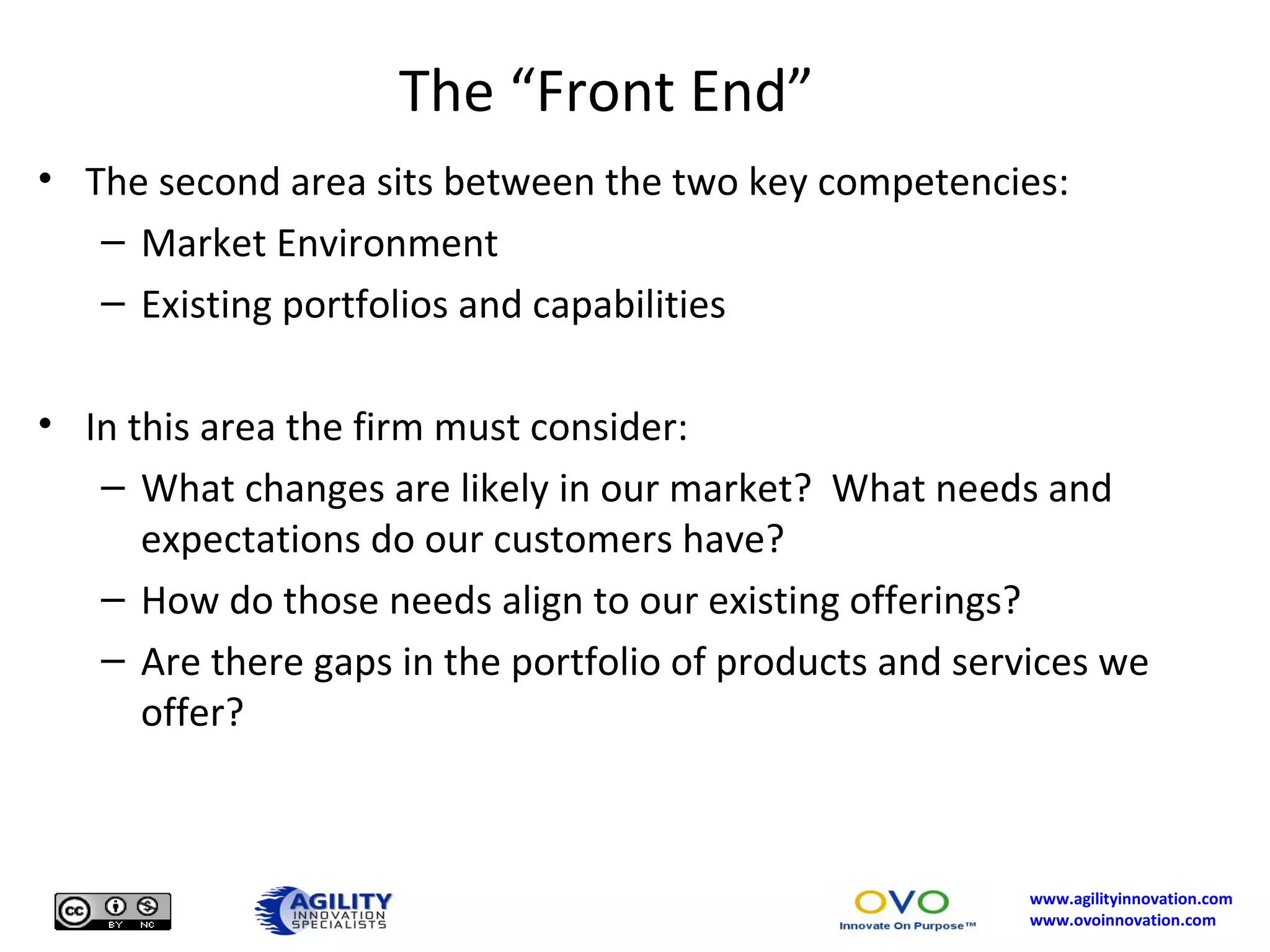 The “Front End”

• The second area sits between the two key competencies:
– Market Environment
– Existing portfolios and capabilities

• In this area the firm must consider:
– What changes are likely in our market? What needs and expectations do our customers have?
– How do those needs align to our existing offerings?
– Are there gaps in the portfolio of products and services we offer?

cc BY NC

AGILITY INNOVATION SPECIALISTS

OVO Innovate On Purpose™

www.agilityinnovation.com
www.ovoinnovation.com